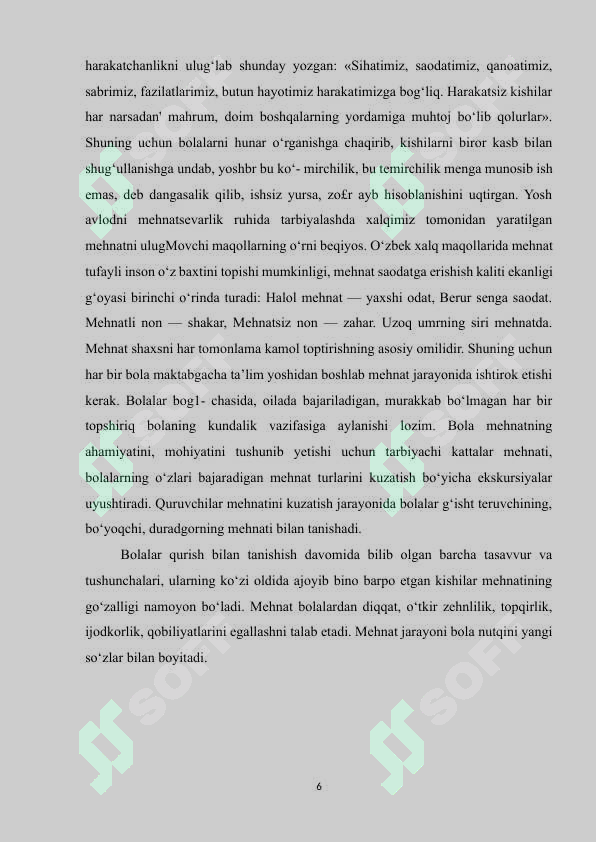 harakatchanlikni ulug‘lab shunday yozgan: «Sihatimiz, saodatimiz, qanoatimiz, sabrimiz, fazilatlarimiz, butun hayotimiz harakatimizga bog‘liq. Harakatsiz kishilar har narsadan' mahrum, doim boshqalarning yordamiga muhtoj bo‘lib qolurlar». Shuning uchun bolalarni hunar o‘rganishga chaqirib, kishilarni biror kasb bilan shug‘ullanishga undab, yoshbr bu ko‘- mirchilik, bu temirchilik menga munosib ish emas, deb dangasalik qilib, ishsiz yursa, zo£r ayb hisoblanishini uqtirgan. Yosh avlodni mehnatsevarlik ruhida tarbiyalashda xalqimiz tomonidan yaratilgan mehnatni ulugMovchi maqollarning o‘rni beqiyos. O‘zbek xalq maqollarida mehnat tufayli inson o‘z baxtini topishi mumkinligi, mehnat saodatga erishish kaliti ekanligi g‘oyasi birinchi o‘rinda turadi: Halol mehnat — yaxshi odat, Berur senga saodat. Mehnatli non — shakar, Mehnatsiz non — zahar. Uzoq umrning siri mehnatda. Mehnat shaxsni har tomonlama kamol toptirishning asosiy omilidir. Shuning uchun har bir bola maktabgacha ta’lim yoshidan boshlab mehnat jarayonida ishtirok etishi kerak. Bolalar bog1- chasida, oilada bajariladigan, murakkab bo‘lmagan har bir topshiriq bolaning kundalik vazifasiga aylanishi lozim. Bola mehnatning ahamiyatini, mohiyatini tushunib yetishi uchun tarbiyachi kattalar mehnati, bolalarning o‘zlari bajaradigan mehnat turlarini kuzatish bo‘yicha ekskursiyalar uyushtiradi. Quruvchilar mehnatini kuzatish jarayonida bolalar g‘isht teruvchining, bo‘yoqchi, duradgorning mehnati bilan tanishadi.

Bolalar qurish bilan tanishish davomida bilib olgan barcha tasavvur va tushunchalari, ularning ko‘zi oldida ajoyib bino barpo etgan kishilar mehnatining go‘zalligi namoyon bo‘ladi. Mehnat bolalardan diqqat, o‘tkir zehnlilik, topqirlik, ijodkorlik, qobiliyatlarini egallashni talab etadi. Mehnat jarayoni bola nutqini yangi so‘zlar bilan boyitadi.

6